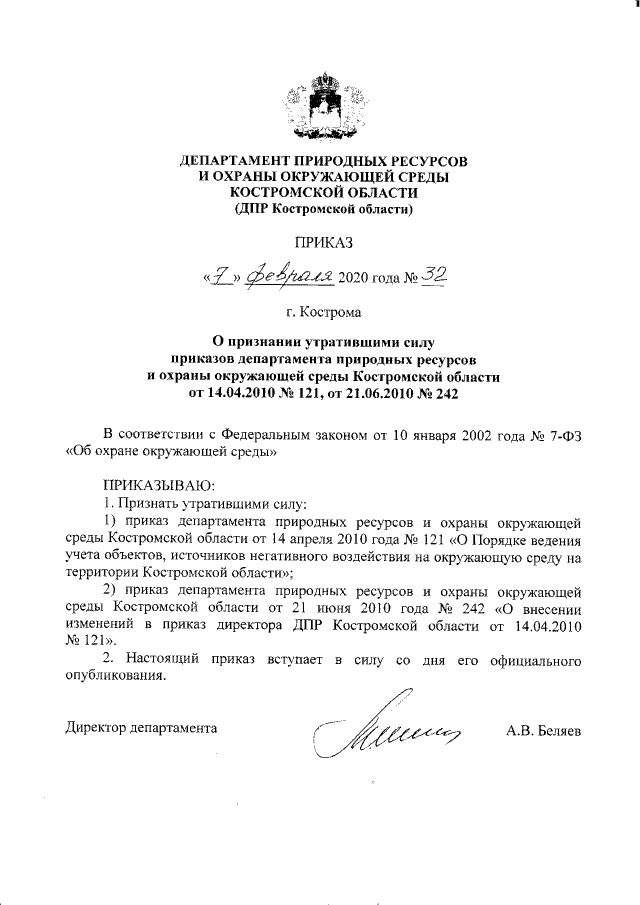 ДЕПАРТАМЕНТ ПРИРОДНЫХ РЕСУРСОВ
И ОХРАНЫ ОКРУЖАЮЩЕЙ СРЕДЫ
КОСТРОМСКОЙ ОБЛАСТИ
(ДПР Костромской области)

ПРИКАЗ

«7» февраля 2020 года № 32

г. Кострома

О признании утратившими силу
приказов департамента природных ресурсов
и охраны окружающей среды Костромской области
от 14.04.2010 № 121, от 21.06.2010 № 242

В соответствии с Федеральным законом от 10 января 2002 года № 7-ФЗ «Об охране окружающей среды»

ПРИКАЗЫВАЮ:
1. Признать утратившими силу:
1) приказ департамента природных ресурсов и охраны окружающей среды Костромской области от 14 апреля 2010 года № 121 «О Порядке ведения учета объектов, источников негативного воздействия на окружающую среду на территории Костромской области»;
2) приказ департамента природных ресурсов и охраны окружающей среды Костромской области от 21 июня 2010 года № 242 «О внесении изменений в приказ директора ДПР Костромской области от 14.04.2010 № 121».
2. Настоящий приказ вступает в силу со дня его официального опубликования.

Директор департамента А.В. Беляев